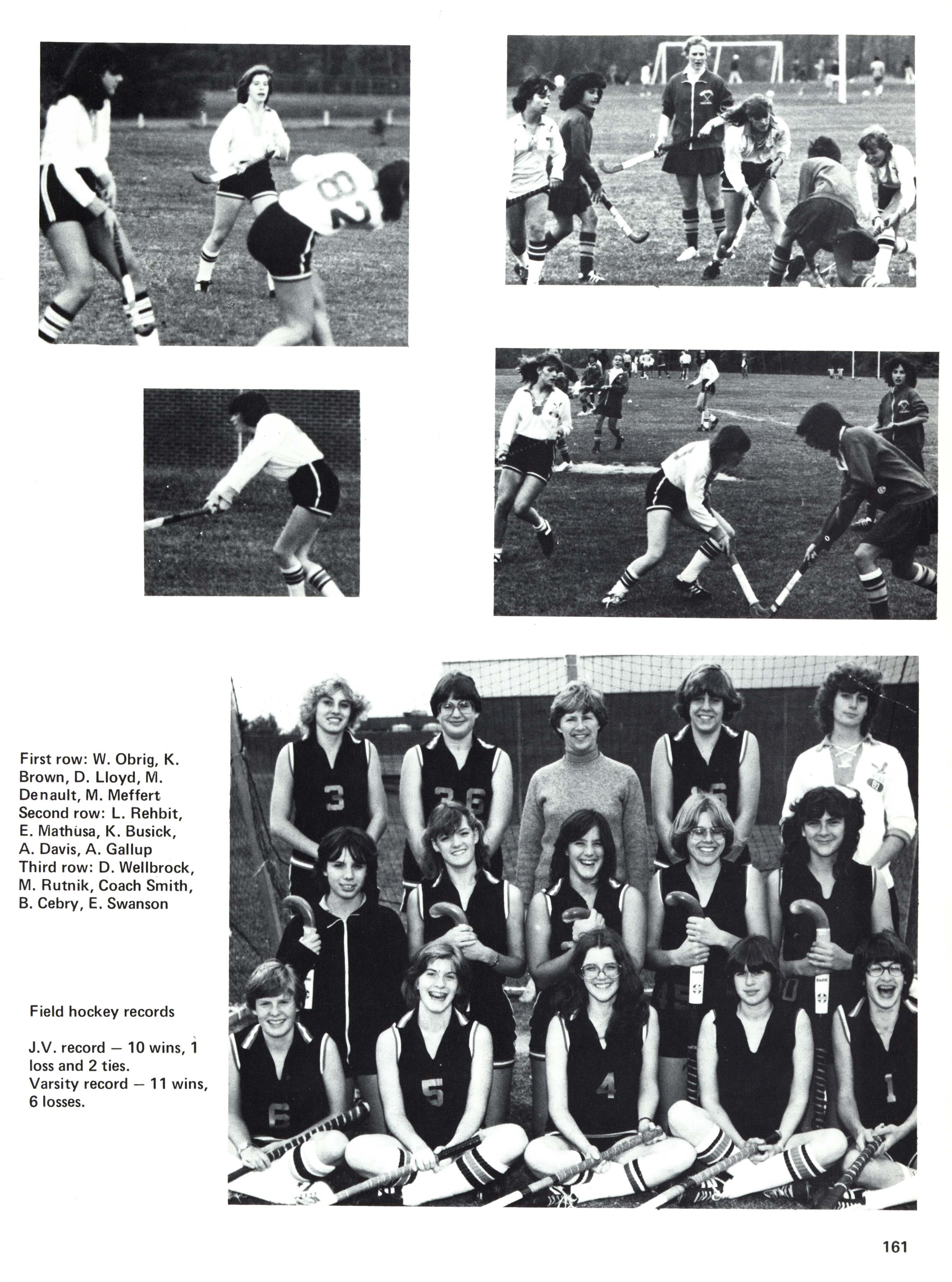 First row: W. Obrig, K. Brown, D. Lloyd, M. Denault, M. Meffert
Second row: L. Rehbit, E. Mathusa, K. Busick, A. Davis, A. Gallup
Third row: D. Wellbrock, M. Rutnik, Coach Smith, B. Cebry, E. Swanson

Field hockey records

J.V. record — 10 wins, 1 loss and 2 ties.
Varsity record — 11 wins, 6 losses.

161